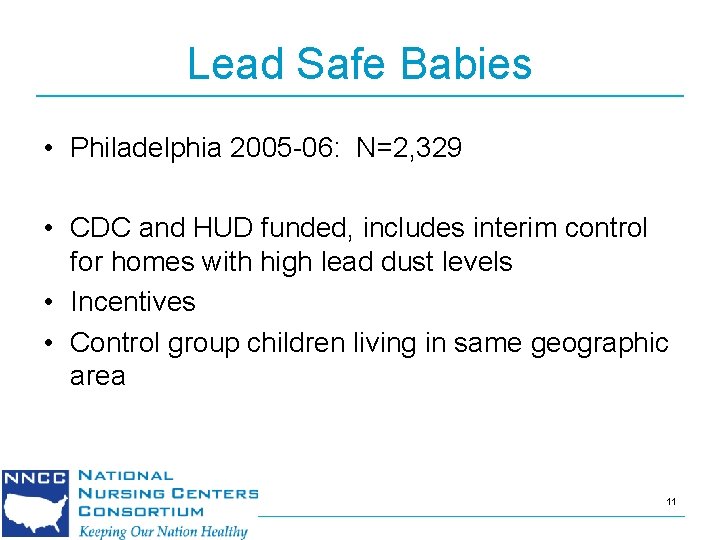 Lead Safe Babies

• Philadelphia 2005-06: N=2,329

• CDC and HUD funded, includes interim control for homes with high lead dust levels
• Incentives
• Control group children living in same geographic area

NNCC NATIONAL NURSING CENTERS CONSORTIUM
Keeping Our Nation Healthy

11